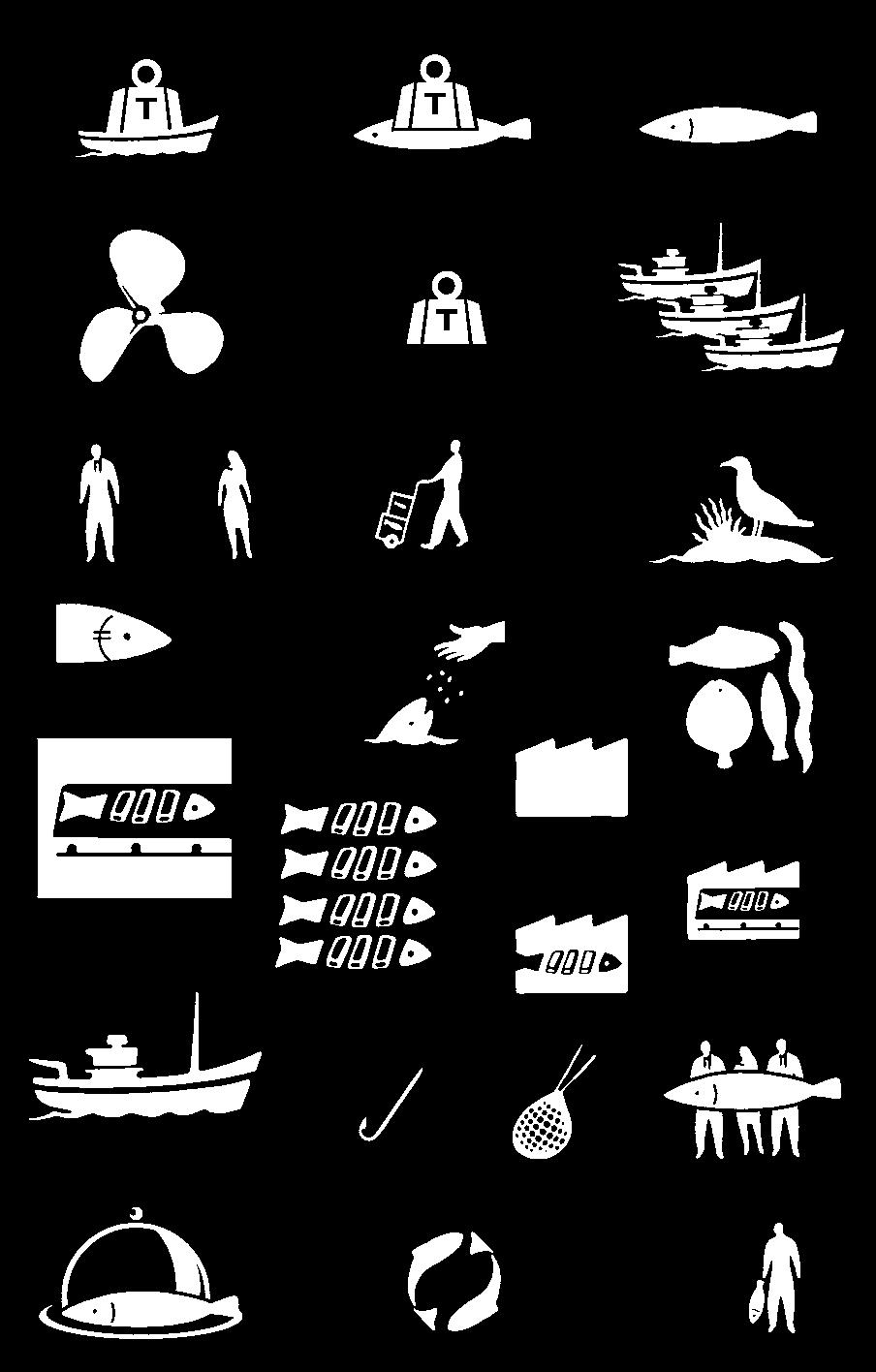 T

T

T

€